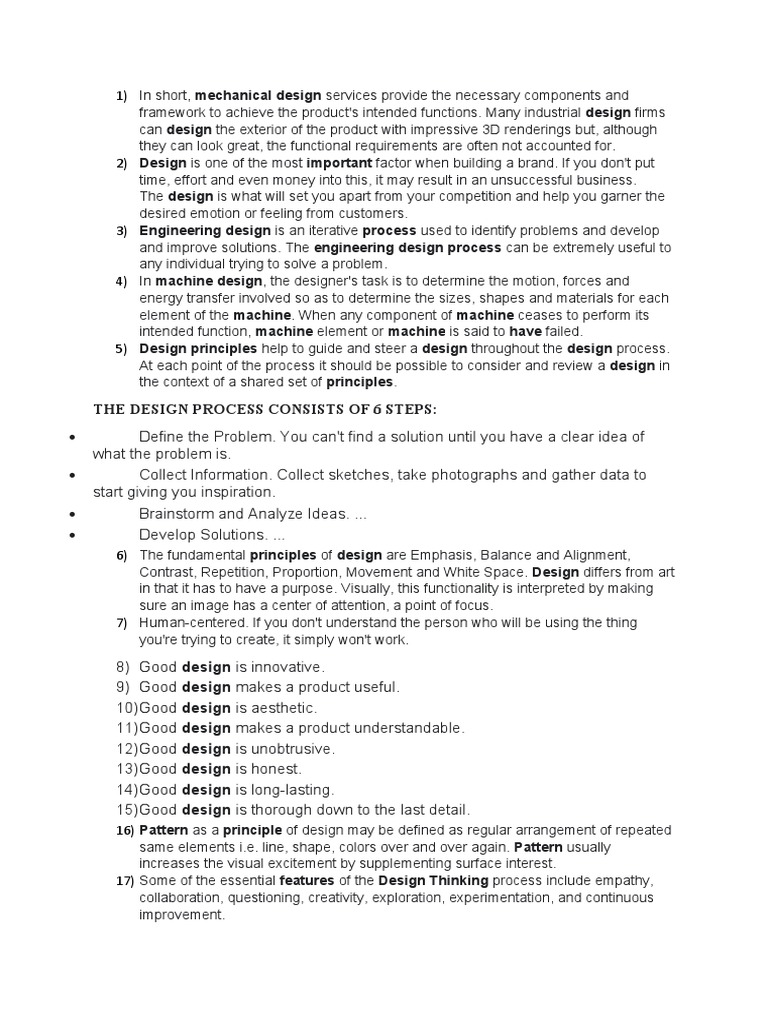 1) In short, mechanical design services provide the necessary components and framework to achieve the product's intended functions. Many industrial design firms can design the exterior of the product with impressive 3D renderings but, although they can look great, the functional requirements are often not accounted for.

2) Design is one of the most important factor when building a brand. If you don't put time, effort and even money into this, it may result in an unsuccessful business. The design is what will set you apart from your competition and help you garner the desired emotion or feeling from customers.

3) Engineering design is an iterative process used to identify problems and develop and improve solutions. The engineering design process can be extremely useful to any individual trying to solve a problem.

4) In machine design, the designer's task is to determine the motion, forces and energy transfer involved so as to determine the sizes, shapes and materials for each element of the machine. When any component of machine ceases to perform its intended function, machine element or machine is said to have failed.

5) Design principles help to guide and steer a design throughout the design process. At each point of the process it should be possible to consider and review a design in the context of a shared set of principles.

THE DESIGN PROCESS CONSISTS OF 6 STEPS:

• Define the Problem. You can't find a solution until you have a clear idea of what the problem is.
• Collect Information. Collect sketches, take photographs and gather data to start giving you inspiration.
• Brainstorm and Analyze Ideas. ...
• Develop Solutions. ...

6) The fundamental principles of design are Emphasis, Balance and Alignment, Contrast, Repetition, Proportion, Movement and White Space. Design differs from art in that it has to have a purpose. Visually, this functionality is interpreted by making sure an image has a center of attention, a point of focus.

7) Human-centered. If you don't understand the person who will be using the thing you're trying to create, it simply won't work.

8) Good design is innovative.
9) Good design makes a product useful.
10)Good design is aesthetic.
11)Good design makes a product understandable.
12)Good design is unobtrusive.
13)Good design is honest.
14)Good design is long-lasting.
15)Good design is thorough down to the last detail.

16) Pattern as a principle of design may be defined as regular arrangement of repeated same elements i.e. line, shape, colors over and over again. Pattern usually increases the visual excitement by supplementing surface interest.

17) Some of the essential features of the Design Thinking process include empathy, collaboration, questioning, creativity, exploration, experimentation, and continuous improvement.